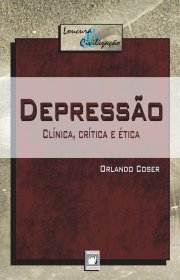 Loucura & Civilização

DEPRESSÃO

CLÍNICA, CRÍTICA E ÉTICA

ORLANDO COSER